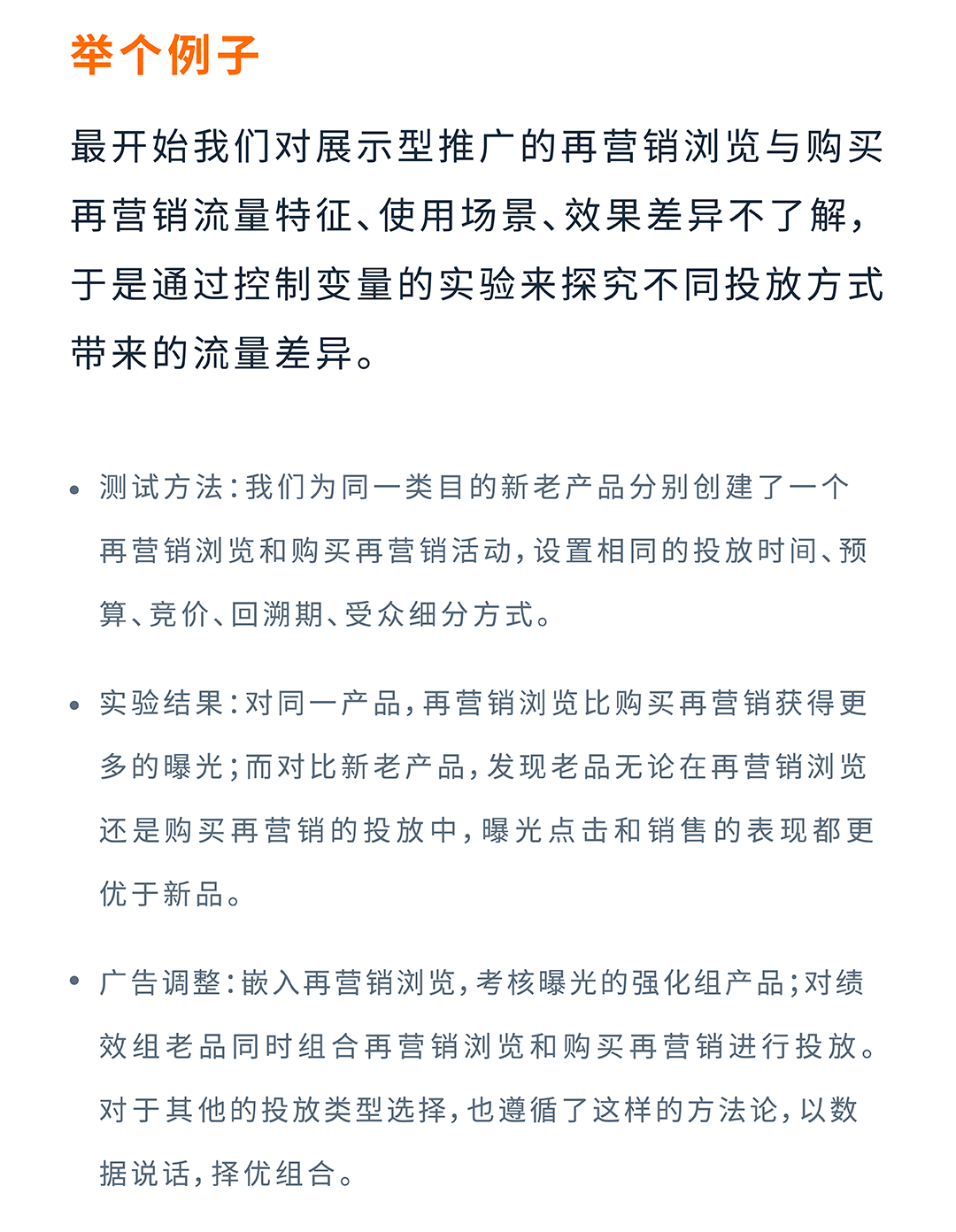 举个例子

最开始我们对展示型推广的再营销浏览与购买再营销流量特征、使用场景、效果差异不了解，于是通过控制变量的实验来探究不同投放方式带来的流量差异。

• 测试方法：我们为同一类目的新老产品分别创建了一个再营销浏览和购买再营销活动，设置相同的投放时间、预算、竞价、回溯期、受众细分方式。

• 实验结果：对同一产品，再营销浏览比购买再营销获得更多的曝光；而对比新老产品，发现老品无论在再营销浏览还是购买再营销的投放中，曝光点击和销售的表现都更优于新品。

• 广告调整：嵌入再营销浏览，考核曝光的强化组产品；对绩效组老品同时组合再营销浏览和购买再营销进行投放。对于其他的投放类型选择，也遵循了这样的方法论，以数据说话，择优组合。